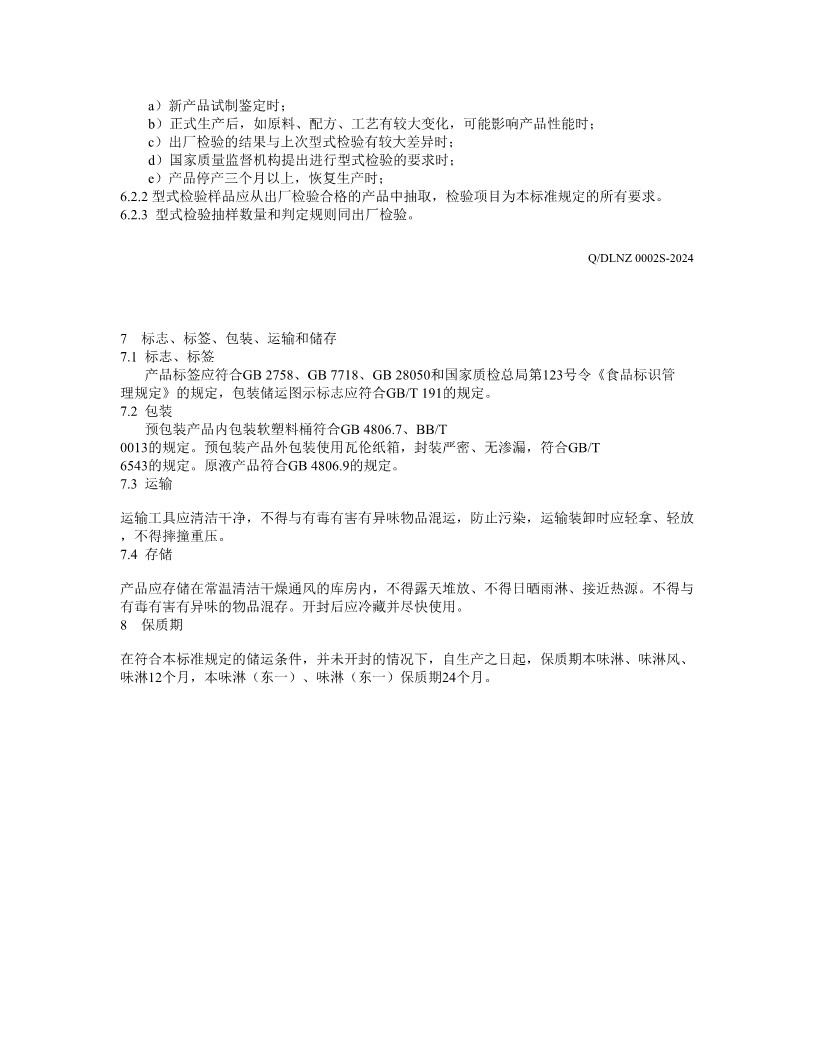 a）新产品试制鉴定时；
b）正式生产后，如原料、配方、工艺有较大变化，可能影响产品性能时；
c）出厂检验的结果与上次型式检验有较大差异时；
d）国家质量监督机构提出进行型式检验的要求时；
e）产品停产三个月以上，恢复生产时；
6.2.2 型式检验样品应从出厂检验合格的产品中抽取，检验项目为本标准规定的所有要求。
6.2.3 型式检验抽样数量和判定规则同出厂检验。

Q/DLNZ 0002S-2024

7 标志、标签、包装、运输和储存
7.1 标志、标签
产品标签应符合GB 2758、GB 7718、GB 28050和国家质检总局第123号令《食品标识管理规定》的规定，包装储运图示标志应符合GB/T 191的规定。
7.2 包装
预包装产品内包装软塑料桶符合GB 4806.7、BB/T 0013的规定。预包装产品外包装使用瓦伦纸箱，封装严密、无渗漏，符合GB/T 6543的规定。原液产品符合GB 4806.9的规定。
7.3 运输

运输工具应清洁干净，不得与有毒有害有异味物品混运，防止污染，运输装卸时应轻拿、轻放，不得摔撞重压。
7.4 存储

产品应存储在常温清洁干燥通风的库房内，不得露天堆放、不得日晒雨淋、接近热源。不得与有毒有害有异味的物品混存。开封后应冷藏并尽快使用。
8 保质期

在符合本标准规定的储运条件，并未开封的情况下，自生产之日起，保质期本味淋、味淋风、味淋12个月，本味淋（东一）、味淋（东一）保质期24个月。